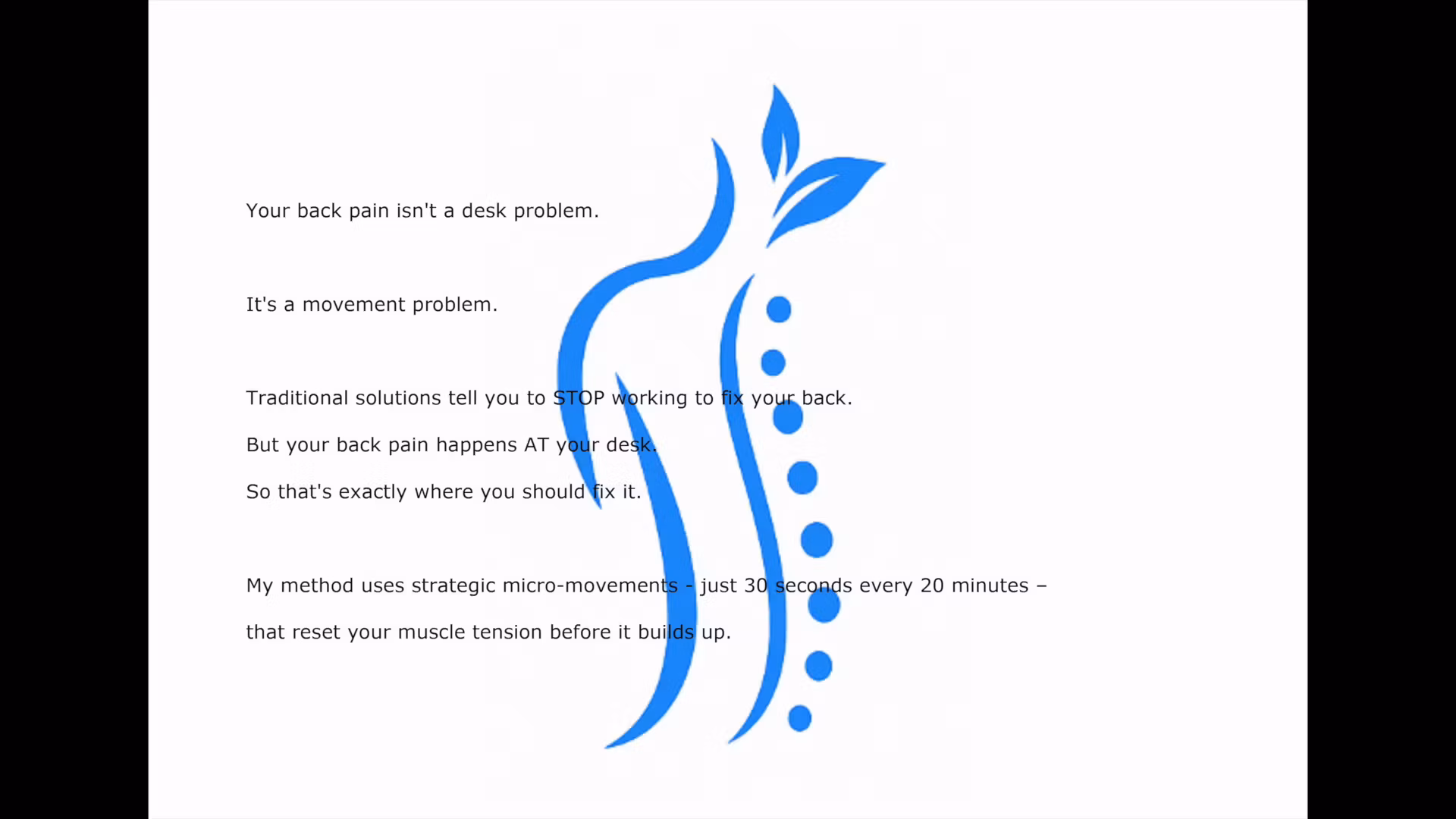 Your back pain isn't a desk problem.

It's a movement problem.

Traditional solutions tell you to STOP working to fix your back.

But your back pain happens AT your desk.

So that's exactly where you should fix it.

My method uses strategic micro-movements - just 30 seconds every 20 minutes – that reset your muscle tension before it builds up.